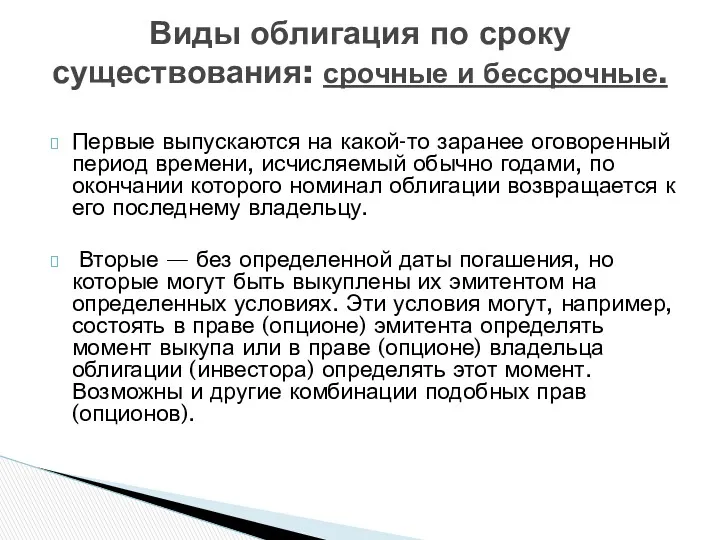 Виды облигация по сроку существования: срочные и бессрочные.

Первые выпускаются на какой-то заранее оговоренный период времени, исчисляемый обычно годами, по окончании которого номинал облигации возвращается к его последнему владельцу.

Вторые — без определенной даты погашения, но которые могут быть выкуплены их эмитентом на определенных условиях. Эти условия могут, например, состоять в праве (опционе) эмитента определять момент выкупа или в праве (опционе) владельца облигации (инвестора) определять этот момент. Возможны и другие комбинации подобных прав (опционов).